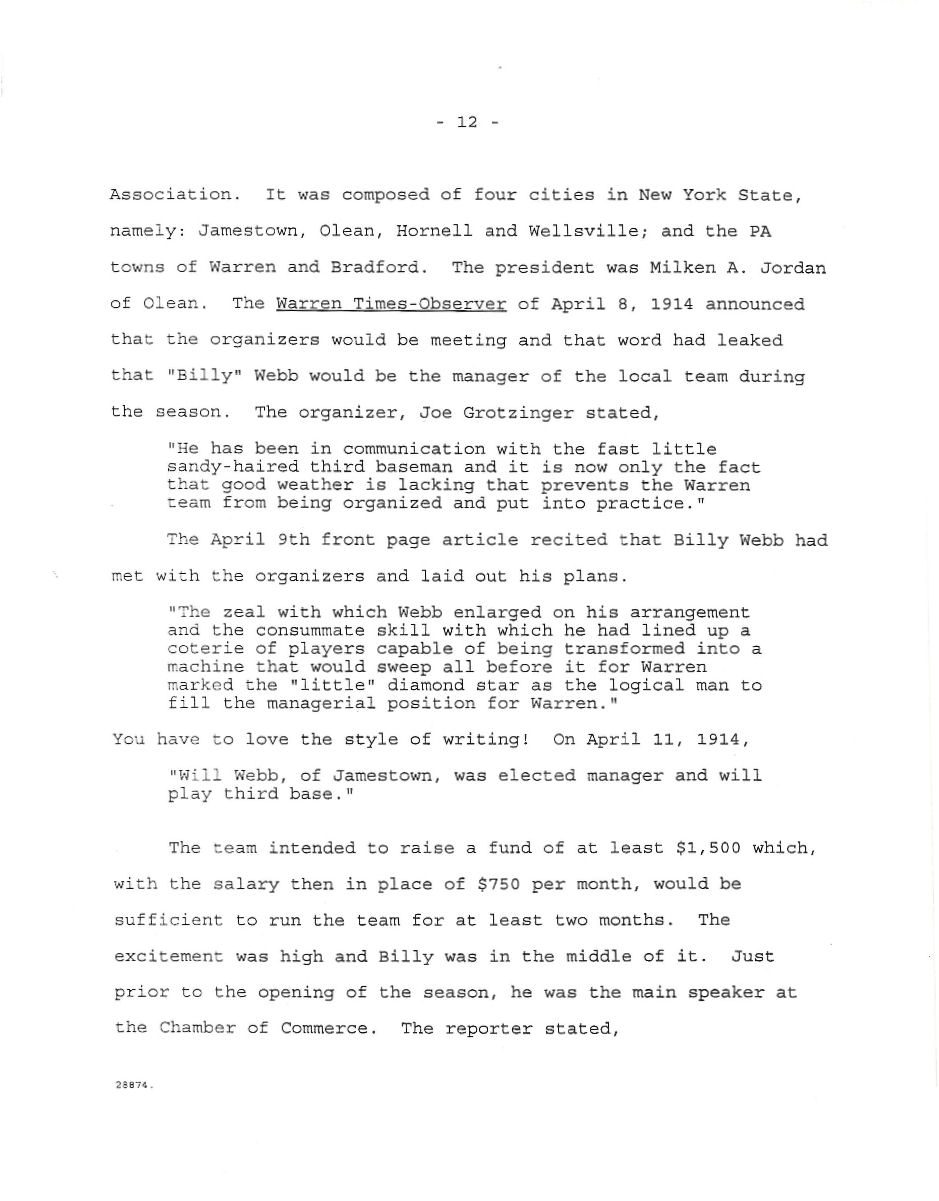 - 12 -

Association. It was composed of four cities in New York State, namely: Jamestown, Olean, Hornell and Wellsville; and the PA towns of Warren and Bradford. The president was Milken A. Jordan of Olean. The Warren Times-Observer of April 8, 1914 announced that the organizers would be meeting and that word had leaked that "Billy" Webb would be the manager of the local team during the season. The organizer, Joe Grotzinger stated,

"He has been in communication with the fast little sandy-haired third baseman and it is now only the fact that good weather is lacking that prevents the Warren team from being organized and put into practice."

The April 9th front page article recited that Billy Webb had met with the organizers and laid out his plans.

"The zeal with which Webb enlarged on his arrangement and the consummate skill with which he had lined up a coterie of players capable of being transformed into a machine that would sweep all before it for Warren marked the "little" diamond star as the logical man to fill the managerial position for Warren."

You have to love the style of writing! On April 11, 1914,

"Will Webb, of Jamestown, was elected manager and will play third base."

The team intended to raise a fund of at least $1,500 which, with the salary then in place of $750 per month, would be sufficient to run the team for at least two months. The excitement was high and Billy was in the middle of it. Just prior to the opening of the season, he was the main speaker at the Chamber of Commerce. The reporter stated,

28874.